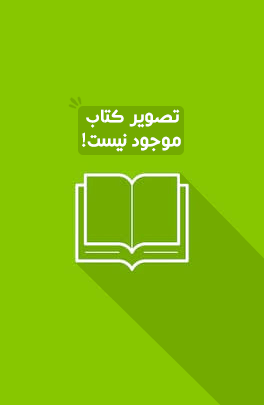 تصویر کتاب
موجود نیست!